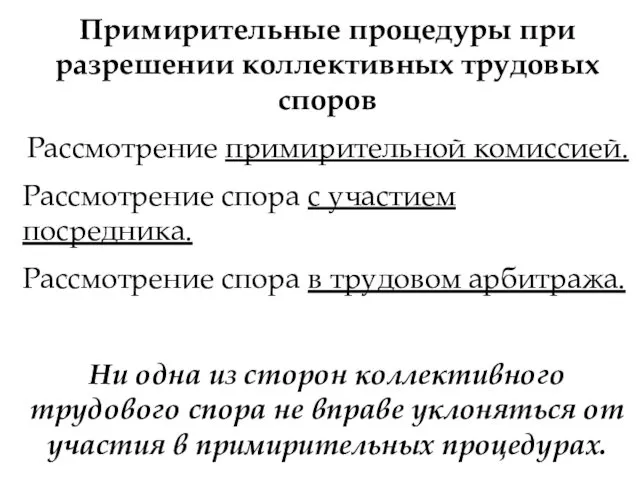 Примирительные процедуры при разрешении коллективных трудовых споров

Рассмотрение примирительной комиссией.

Рассмотрение спора с участием посредника.

Рассмотрение спора в трудовом арбитража.

Ни одна из сторон коллективного трудового спора не вправе уклоняться от участия в примирительных процедурах.